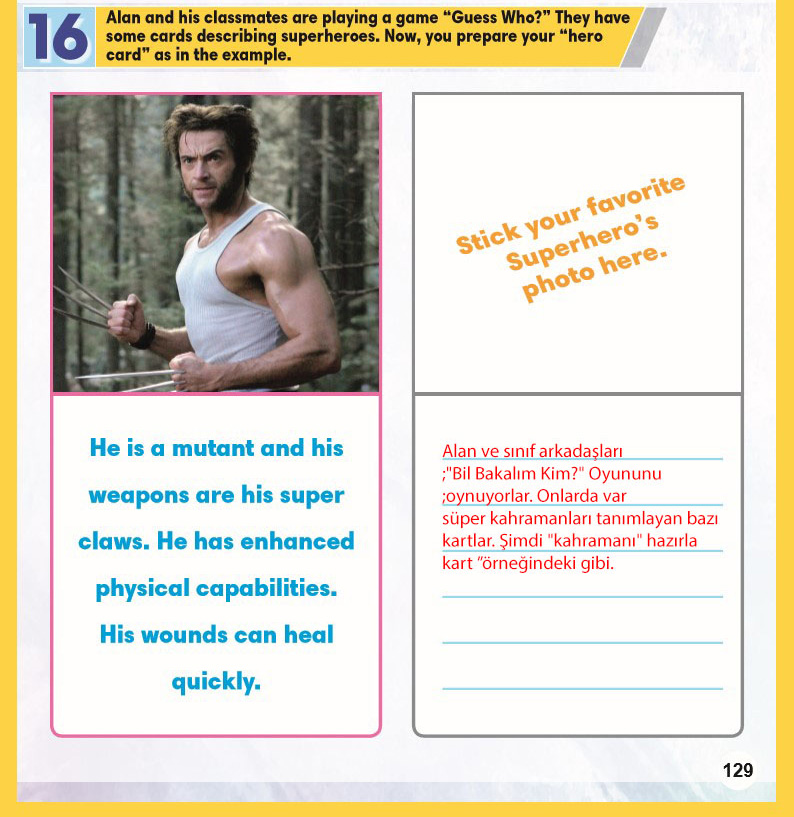 16 Alan and his classmates are playing a game "Guess Who?" They have some cards describing superheroes. Now, you prepare your "hero card" as in the example.

He is a mutant and his weapons are his super claws. He has enhanced physical capabilities. His wounds can heal quickly.

Stick your favorite Superhero's photo here.

Alan ve sınıf arkadaşları
;"Bil Bakalım Kim?" Oyununu
;oynuyorlar. Onlarda var
süper kahramanları tanımlayan bazı
kartlar. Şimdi "kahramanı" hazırla
kart "örneğindeki gibi.

129